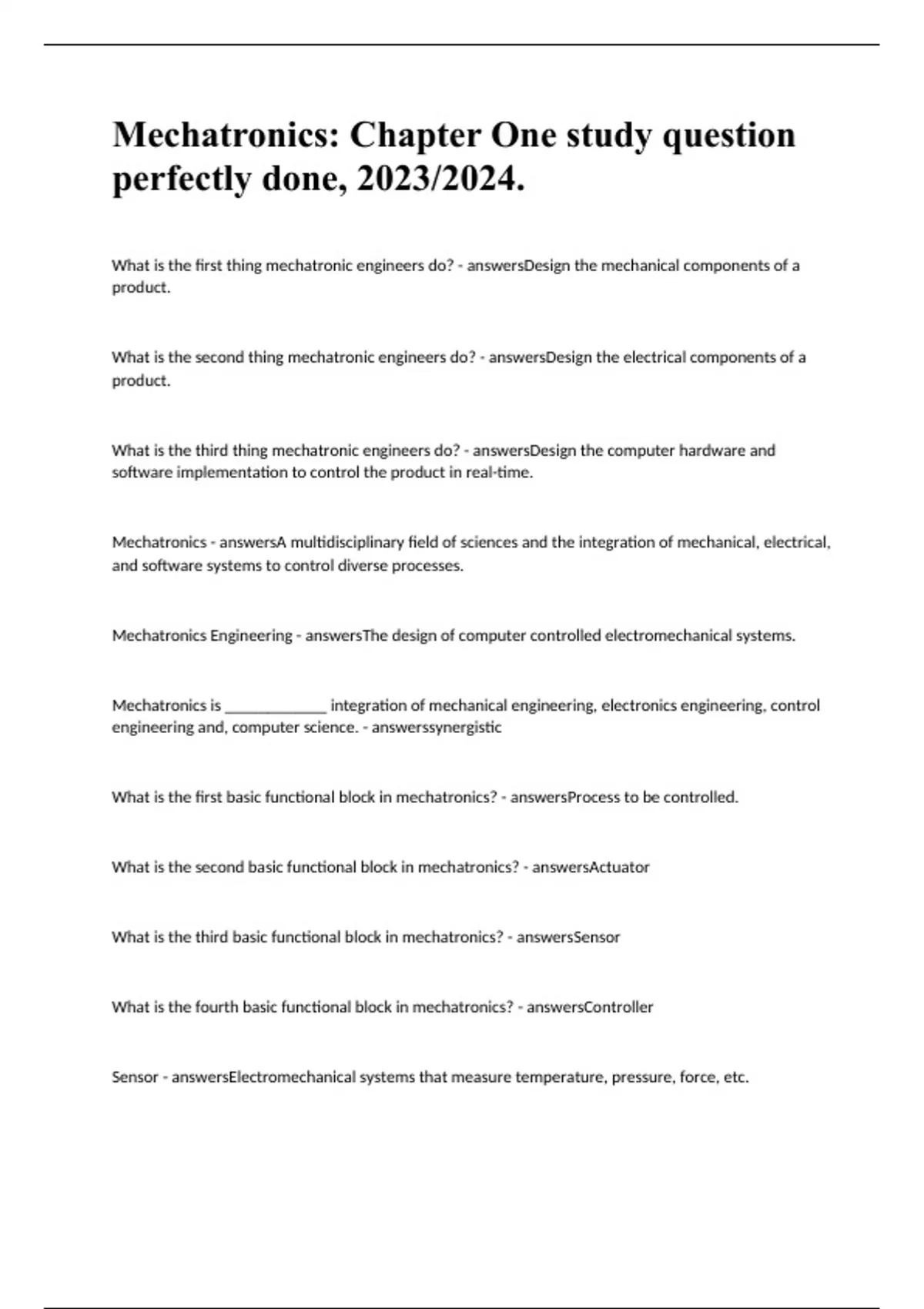 Mechatronics: Chapter One study question perfectly done, 2023/2024.

What is the first thing mechatronic engineers do? - answersDesign the mechanical components of a product.

What is the second thing mechatronic engineers do? - answersDesign the electrical components of a product.

What is the third thing mechatronic engineers do? - answersDesign the computer hardware and software implementation to control the product in real-time.

Mechatronics - answersA multidisciplinary field of sciences and the integration of mechanical, electrical, and software systems to control diverse processes.

Mechatronics Engineering - answersThe design of computer controlled electromechanical systems.

Mechatronics is _____________ integration of mechanical engineering, electronics engineering, control engineering and, computer science. - answerssynergistic

What is the first basic functional block in mechatronics? - answersProcess to be controlled.

What is the second basic functional block in mechatronics? - answersActuator

What is the third basic functional block in mechatronics? - answersSensor

What is the fourth basic functional block in mechatronics? - answersController

Sensor - answersElectromechanical systems that measure temperature, pressure, force, etc.